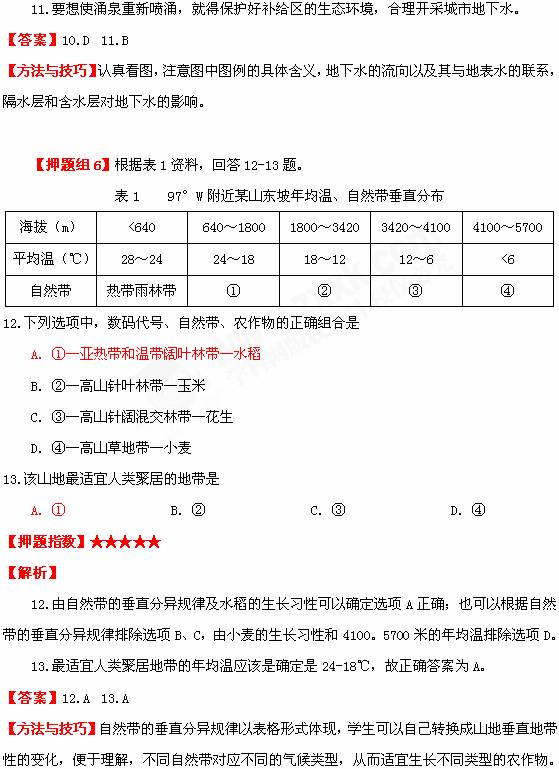 11.要想使涌泉重新喷涌，就得保护好补给区的生态环境，合理开采城市地下水。

【答案】10.D 11.B

【方法与技巧】认真看图，注意图中图例的具体含义，地下水的流向以及其与地表水的联系，隔水层和含水层对地下水的影响。

【押题组 6】根据表 1 资料，回答 12-13 题。

表 1　97° W 附近某山东坡年均温、自然带垂直分布

| 海拔（m） | <640 | 640～1800 | 1800～3420 | 3420～4100 | 4100～5700 |
|---|---|---|---|---|---|
| 平均温（℃） | 28～24 | 24～18 | 18～12 | 12～6 | <6 |
| 自然带 | 热带雨林带 | ① | ② | ③ | ④ |

12.下列选项中，数码代号、自然带、农作物的正确组合是

A. ①—亚热带和温带阔叶林带—水稻

B. ②—高山针叶林带—玉米

C. ③—高山针阔混交林带—花生

D. ④—高山草地带—小麦

13.该山地最适宜人类聚居的地带是

A. ①　　B. ②　　C. ③　　D. ④

【押题指数】★★★★★

【解析】

12.由自然带的垂直分异规律及水稻的生长习性可以确定选项 A 正确；也可以根据自然带的垂直分异规律排除选项 B、C，由小麦的生长习性和 4100。5700 米的年均温排除选项 D。

13.最适宜人类聚居地带的年均温应该是确定是 24-18℃，故正确答案为 A。

【答案】12.A 13.A

【方法与技巧】自然带的垂直分异规律以表格形式体现，学生可以自己转换成山地垂直地带性的变化，便于理解，不同自然带对应不同的气候类型，从而适宜生长不同类型的农作物。